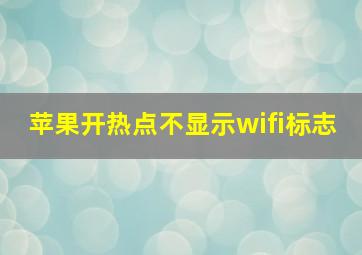 苹果开热点不显示wifi标志